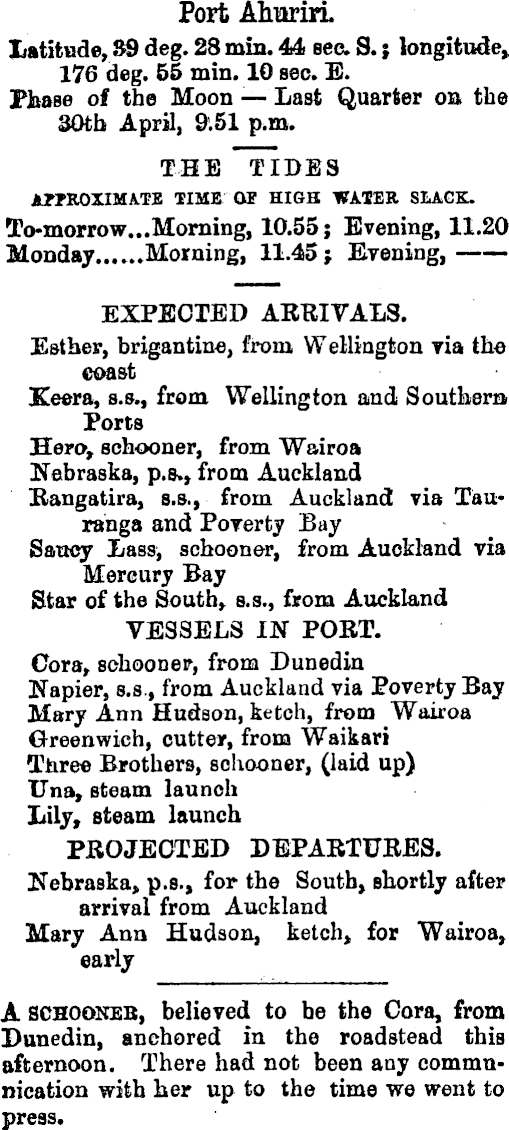 Port Ahuriri.

Latitude, 39 deg. 28 min. 44 sec. S.; longitude, 176 deg. 55 min. 10 sec. E.

Phase of the Moon — Last Quarter on the 30th April, 9.51 p.m.

THE TIDES

APPROXIMATE TIME OF HIGH WATER SLACK.

To-morrow...Morning, 10.55; Evening, 11.20
Monday......Morning, 11.45; Evening, ——

EXPECTED ARRIVALS.

Esther, brigantine, from Wellington via the coast
Keera, s.s., from Wellington and Southern Ports
Hero, schooner, from Wairoa
Nebraska, p.s., from Auckland
Rangatira, s.s., from Auckland via Tauranga and Poverty Bay
Saucy Lass, schooner, from Auckland via Mercury Bay
Star of the South, s.s., from Auckland

VESSELS IN PORT.

Cora, schooner, from Dunedin
Napier, s.s., from Auckland via Poverty Bay
Mary Ann Hudson, ketch, from Wairoa
Greenwich, cutter, from Waikari
Three Brothers, schooner, (laid up)
Una, steam launch
Lily, steam launch

PROJECTED DEPARTURES.

Nebraska, p.s., for the South, shortly after arrival from Auckland
Mary Ann Hudson, ketch, for Wairoa, early

A SCHOONER, believed to be the Cora, from Dunedin, anchored in the roadstead this afternoon. There had not been any communication with her up to the time we went to press.